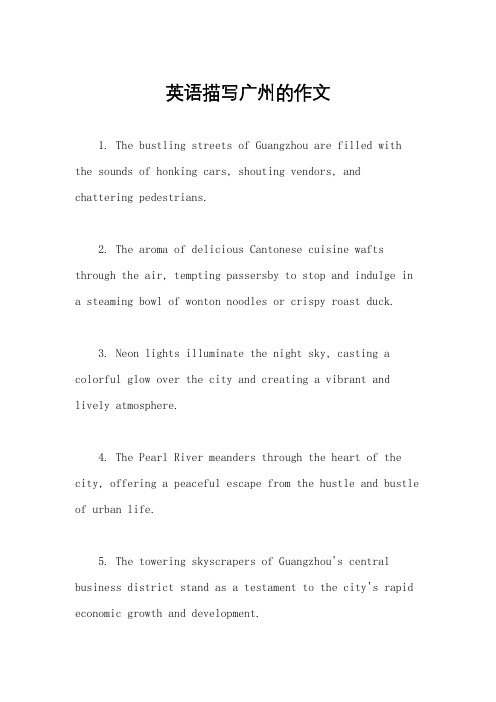 英语描写广州的作文

1. The bustling streets of Guangzhou are filled with the sounds of honking cars, shouting vendors, and chattering pedestrians.

2. The aroma of delicious Cantonese cuisine wafts through the air, tempting passersby to stop and indulge in a steaming bowl of wonton noodles or crispy roast duck.

3. Neon lights illuminate the night sky, casting a colorful glow over the city and creating a vibrant and lively atmosphere.

4. The Pearl River meanders through the heart of the city, offering a peaceful escape from the hustle and bustle of urban life.

5. The towering skyscrapers of Guangzhou's central business district stand as a testament to the city's rapid economic growth and development.